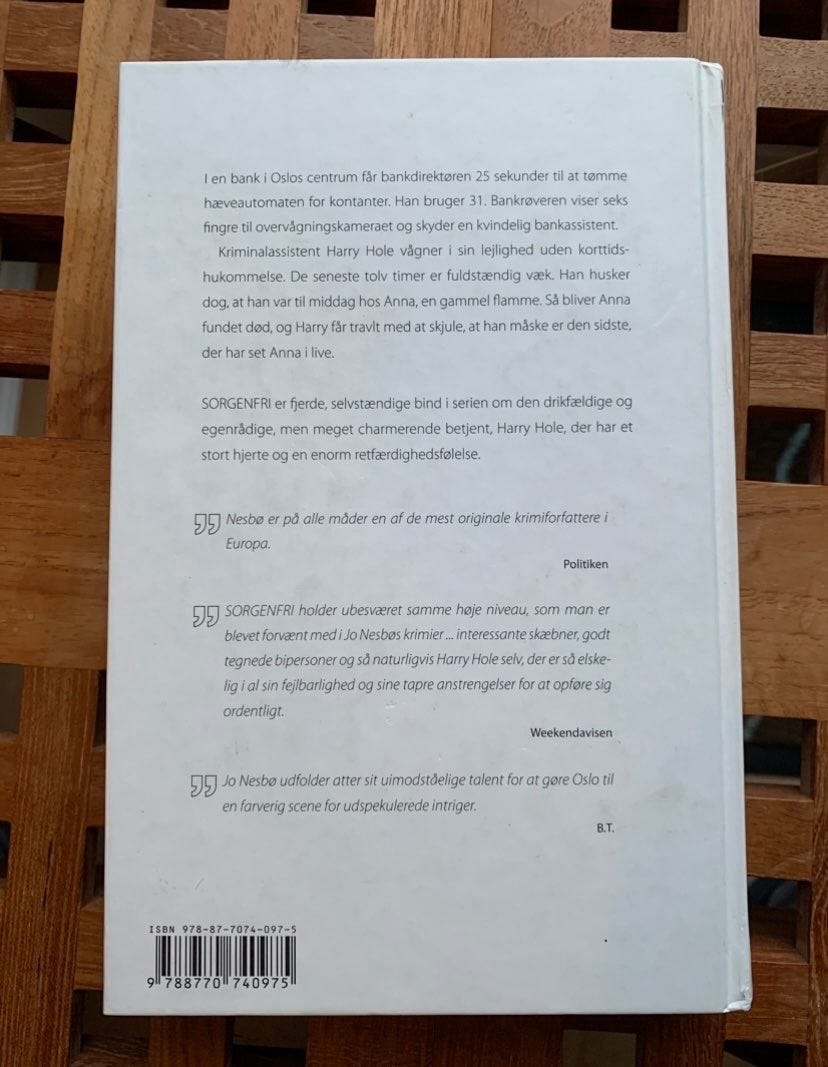 I en bank i Oslos centrum får bankdirektøren 25 sekunder til at tømme hæveautomaten for kontanter. Han bruger 31. Bankrøveren viser seks fingre til overvågningskameraet og skyder en kvindelig bankassistent.

Kriminalassistent Harry Hole vågner i sin lejlighed uden korttidshukommelse. De seneste tolv timer er fuldstændig væk. Han husker dog, at han var til middag hos Anna, en gammel flamme. Så bliver Anna fundet død, og Harry får travlt med at skjule, at han måske er den sidste, der har set Anna i live.

SORGENFRI er fjerde, selvstændige bind i serien om den drikfældige og egenrådige, men meget charmerende betjent, Harry Hole, der har et stort hjerte og en enorm retfærdighedsfølelse.

Nesbø er på alle måder en af de mest originale krimiforfattere i Europa.

Politiken

SORGENFRI holder ubesværet samme høje niveau, som man er blevet forvænt med i Jo Nesbøs krimier ... interessante skæbner, godt tegnede bipersoner og så naturligvis Harry Hole selv, der er så elskelig i al sin fejlbarlighed og sine tapre anstrengelser for at opføre sig ordentligt.

Weekendavisen

Jo Nesbø udfolder atter sit uimodståelige talent for at gøre Oslo til en farverig scene for udspekulerede intriger.

B.T.

ISBN 978-87-7074-097-5

9 788770 740975